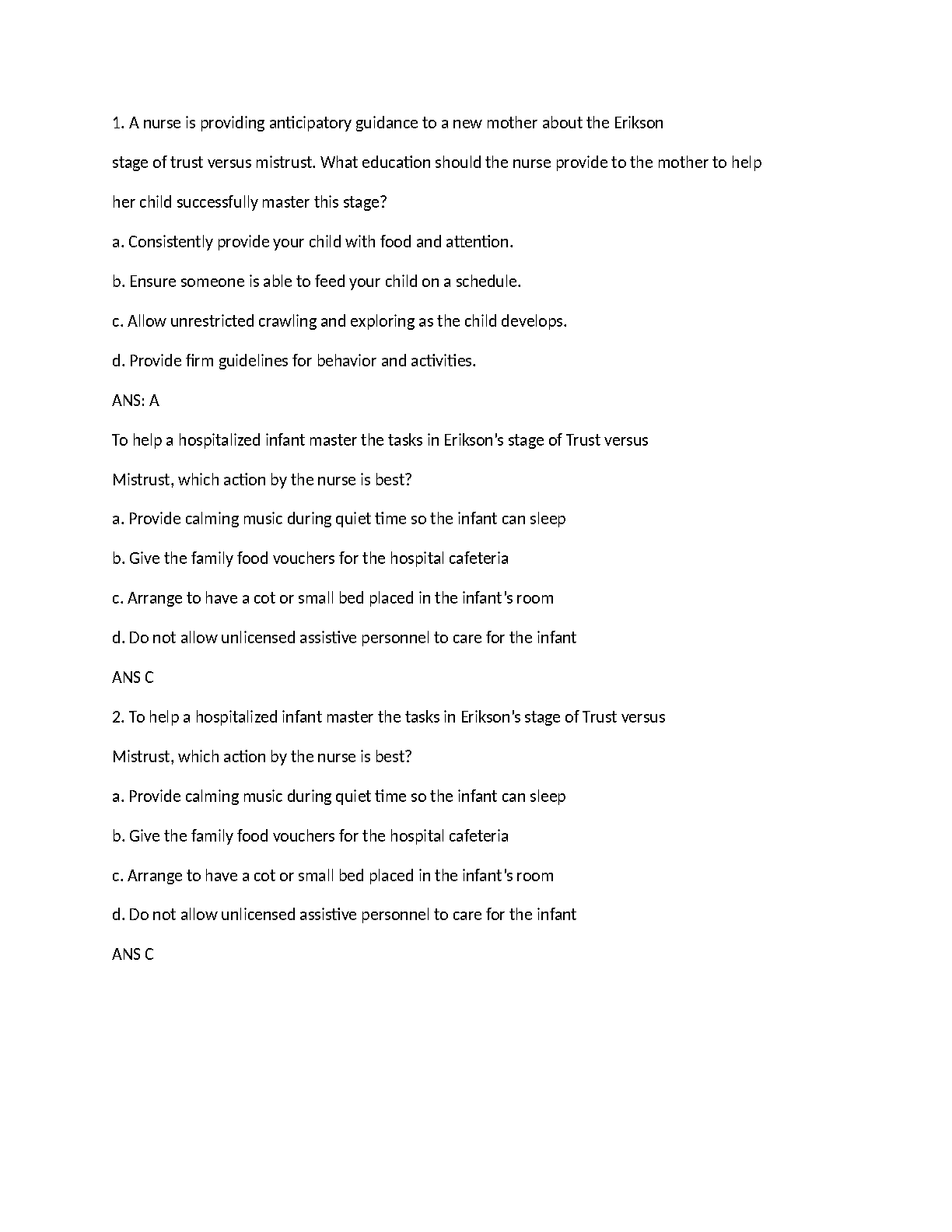 1. A nurse is providing anticipatory guidance to a new mother about the Erikson stage of trust versus mistrust. What education should the nurse provide to the mother to help her child successfully master this stage?

a. Consistently provide your child with food and attention.

b. Ensure someone is able to feed your child on a schedule.

c. Allow unrestricted crawling and exploring as the child develops.

d. Provide firm guidelines for behavior and activities.

ANS: A

To help a hospitalized infant master the tasks in Erikson's stage of Trust versus Mistrust, which action by the nurse is best?

a. Provide calming music during quiet time so the infant can sleep

b. Give the family food vouchers for the hospital cafeteria

c. Arrange to have a cot or small bed placed in the infant's room

d. Do not allow unlicensed assistive personnel to care for the infant

ANS C

2. To help a hospitalized infant master the tasks in Erikson's stage of Trust versus Mistrust, which action by the nurse is best?

a. Provide calming music during quiet time so the infant can sleep

b. Give the family food vouchers for the hospital cafeteria

c. Arrange to have a cot or small bed placed in the infant's room

d. Do not allow unlicensed assistive personnel to care for the infant

ANS C